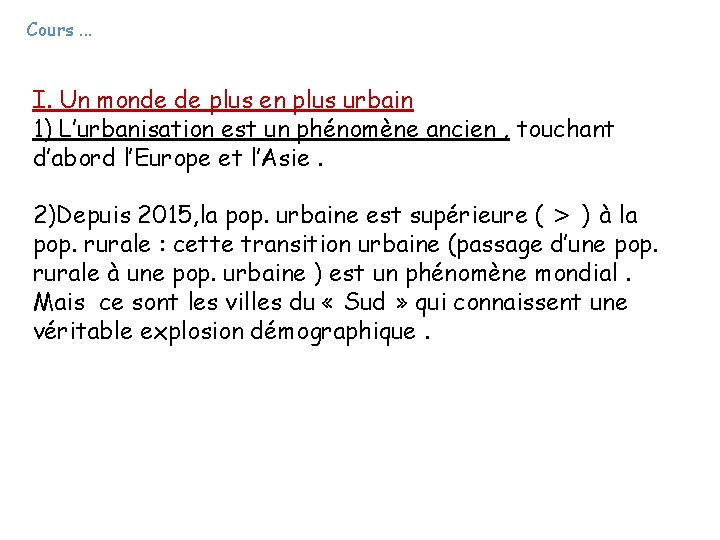 Cours ...

I. Un monde de plus en plus urbain
1) L'urbanisation est un phénomène ancien , touchant d'abord l'Europe et l'Asie .

2)Depuis 2015,la pop. urbaine est supérieure ( > ) à la pop. rurale : cette transition urbaine (passage d'une pop. rurale à une pop. urbaine ) est un phénomène mondial . Mais ce sont les villes du « Sud » qui connaissent une véritable explosion démographique .